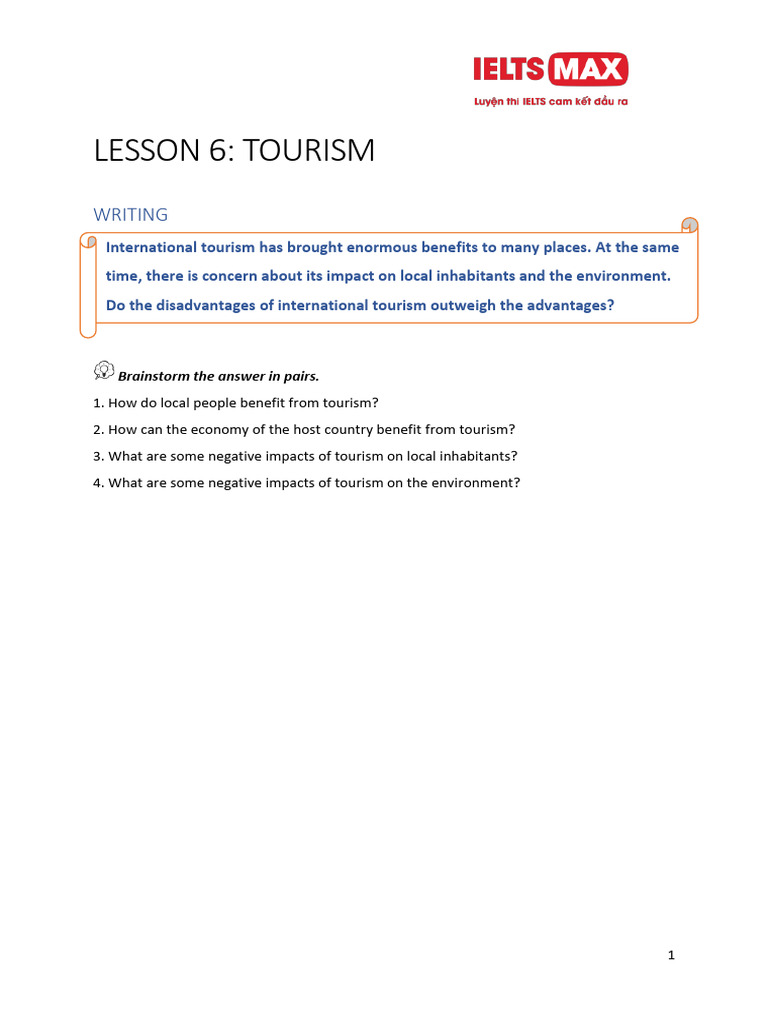 IELTS MAX
Luyện thi IELTS cam kết đầu ra

LESSON 6: TOURISM

WRITING

International tourism has brought enormous benefits to many places. At the same time, there is concern about its impact on local inhabitants and the environment. Do the disadvantages of international tourism outweigh the advantages?

Brainstorm the answer in pairs.

1. How do local people benefit from tourism?

2. How can the economy of the host country benefit from tourism?

3. What are some negative impacts of tourism on local inhabitants?

4. What are some negative impacts of tourism on the environment?

1